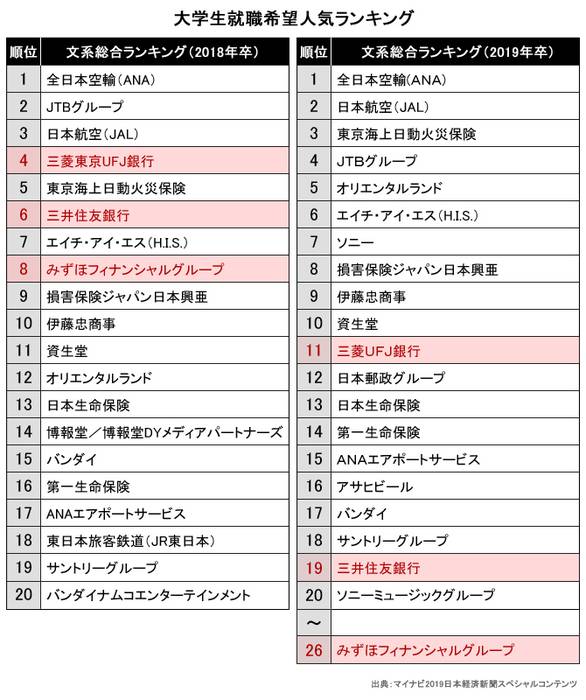 大学生就職希望人気ランキング

| 順位 | 文系総合ランキング（2018年卒） |
|---|---|
| 1 | 全日本空輸（ANA） |
| 2 | JTBグループ |
| 3 | 日本航空（JAL） |
| 4 | 三菱東京UFJ銀行 |
| 5 | 東京海上日動火災保険 |
| 6 | 三井住友銀行 |
| 7 | エイチ・アイ・エス（H.I.S.） |
| 8 | みずほフィナンシャルグループ |
| 9 | 損害保険ジャパン日本興亜 |
| 10 | 伊藤忠商事 |
| 11 | 資生堂 |
| 12 | オリエンタルランド |
| 13 | 日本生命保険 |
| 14 | 博報堂／博報堂DYメディアパートナーズ |
| 15 | バンダイ |
| 16 | 第一生命保険 |
| 17 | ANAエアポートサービス |
| 18 | 東日本旅客鉄道（JR東日本） |
| 19 | サントリーグループ |
| 20 | バンダイナムコエンターテインメント |

| 順位 | 文系総合ランキング（2019年卒） |
|---|---|
| 1 | 全日本空輸（ANA） |
| 2 | 日本航空（JAL） |
| 3 | 東京海上日動火災保険 |
| 4 | JTBグループ |
| 5 | オリエンタルランド |
| 6 | エイチ・アイ・エス（H.I.S.） |
| 7 | ソニー |
| 8 | 損害保険ジャパン日本興亜 |
| 9 | 伊藤忠商事 |
| 10 | 資生堂 |
| 11 | 三菱UFJ銀行 |
| 12 | 日本郵政グループ |
| 13 | 日本生命保険 |
| 14 | 第一生命保険 |
| 15 | ANAエアポートサービス |
| 16 | アサヒビール |
| 17 | バンダイ |
| 18 | サントリーグループ |
| 19 | 三井住友銀行 |
| 20 | ソニーミュージックグループ |
| ～ | |
| 26 | みずほフィナンシャルグループ |

出典：マイナビ2019日本経済新聞スペシャルコンテンツ